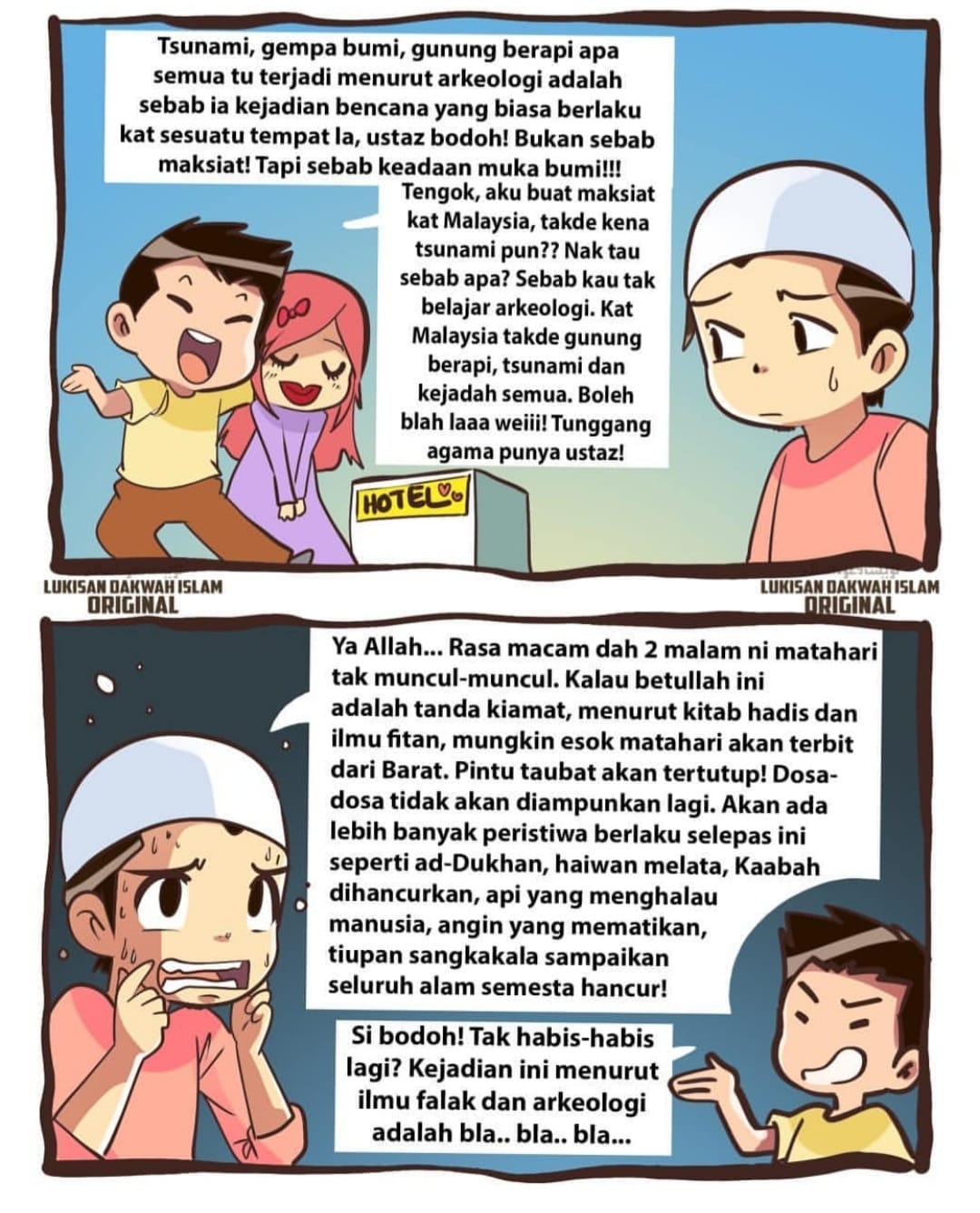 Tsunami, gempa bumi, gunung berapi apa semua tu terjadi menurut arkeologi adalah sebab ia kejadian bencana yang biasa berlaku kat sesuatu tempat la, ustaz bodoh! Bukan sebab maksiat! Tapi sebab keadaan muka bumi!!!

Tengok, aku buat maksiat kat Malaysia, takde kena tsunami pun?? Nak tau sebab apa? Sebab kau tak belajar arkeologi. Kat Malaysia takde gunung berapi, tsunami dan kejadah semua. Boleh blah laaa weiii! Tunggang agama punya ustaz!

HOTEL

LUKISAN DAKWAH ISLAM ORIGINAL

LUKISAN DAKWAH ISLAM ORIGINAL

Ya Allah... Rasa macam dah 2 malam ni matahari tak muncul-muncul. Kalau betullah ini adalah tanda kiamat, menurut kitab hadis dan ilmu fitan, mungkin esok matahari akan terbit dari Barat. Pintu taubat akan tertutup! Dosa-dosa tidak akan diampunkan lagi. Akan ada lebih banyak peristiwa berlaku selepas ini seperti ad-Dukhan, haiwan melata, Kaabah dihancurkan, api yang menghalau manusia, angin yang mematikan, tiupan sangkakala sampaikan seluruh alam semesta hancur!

Si bodoh! Tak habis-habis lagi? Kejadian ini menurut ilmu falak dan arkeologi adalah bla.. bla.. bla...